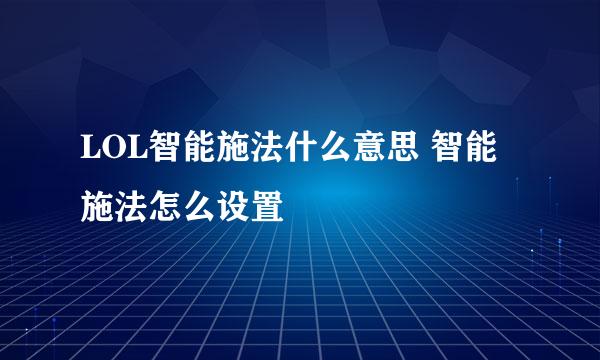 LOL智能施法什么意思 智能施法怎么设置